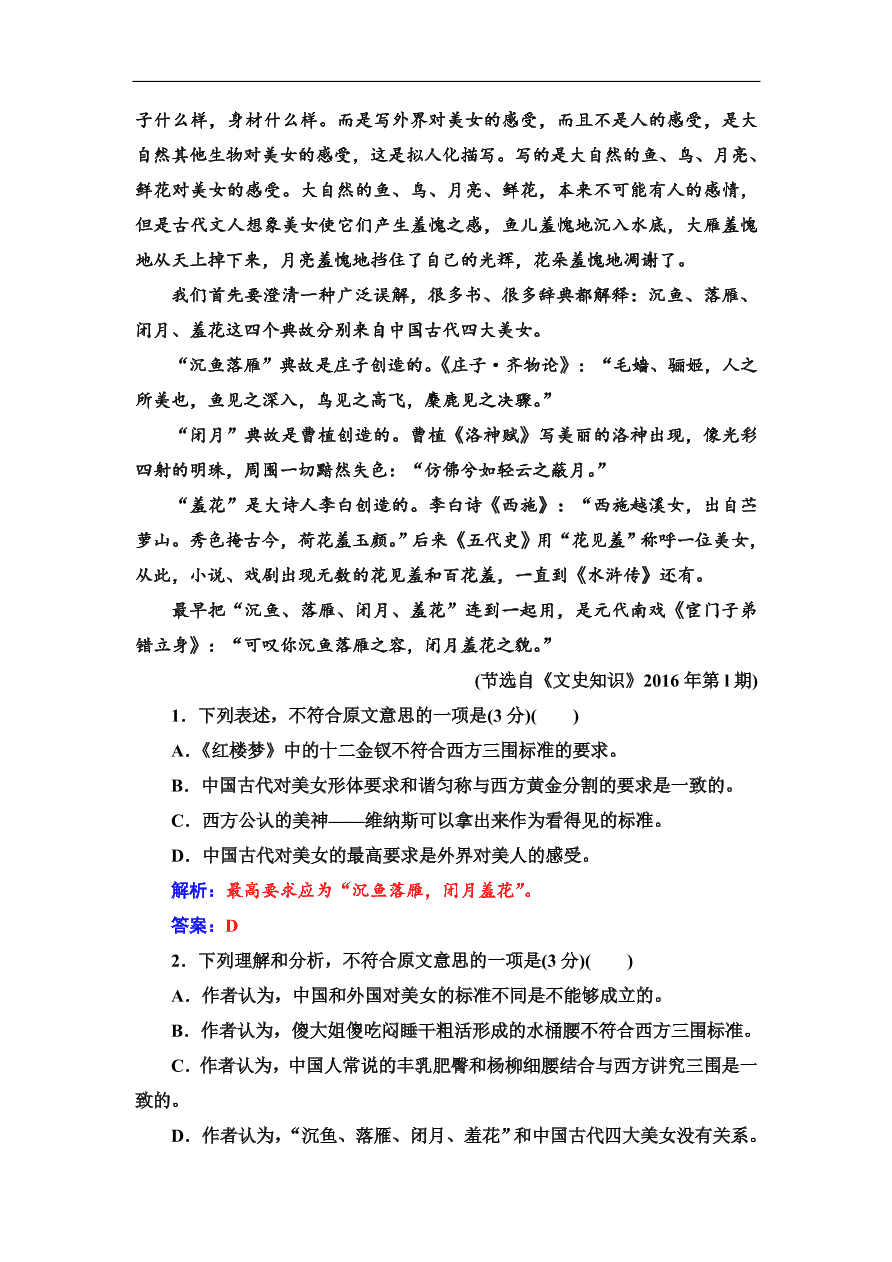 子什么样，身材什么样。而是写外界对美女的感受，而且不是人的感受，是大自然其他生物对美女的感受，这是拟人化描写。写的是大自然的鱼、鸟、月亮、鲜花对美女的感受。大自然的鱼、鸟、月亮、鲜花，本来不可能有人的感情，但是古代文人想象美女使它们产生羞愧之感，鱼儿羞愧地沉入水底，大雁羞愧地从天上掉下来，月亮羞愧地挡住了自己的光辉，花朵羞愧地凋谢了。

我们首先要澄清一种广泛误解，很多书、很多辞典都解释：沉鱼、落雁、闭月、羞花这四个典故分别来自中国古代四大美女。

“沉鱼落雁”典故是庄子创造的。《庄子·齐物论》：“毛嫱、骊姬，人之所美也，鱼见之深入，鸟见之高飞，麋鹿见之决骤。”

“闭月”典故是曹植创造的。曹植《洛神赋》写美丽的洛神出现，像光彩四射的明珠，周围一切黯然失色：“仿佛兮如轻云之蔽月。”

“羞花”是大诗人李白创造的。李白诗《西施》：“西施越溪女，出自苎萝山。秀色掩古今，荷花羞玉颜。”后来《五代史》用“花见羞”称呼一位美女，从此，小说、戏剧出现无数的花见羞和百花羞，一直到《水浒传》还有。

最早把“沉鱼、落雁、闭月、羞花”连到一起用，是元代南戏《宦门子弟错立身》：“可叹你沉鱼落雁之容，闭月羞花之貌。”

(节选自《文史知识》2016年第1期)

1．下列表述，不符合原文意思的一项是(3分)(　　)

A．《红楼梦》中的十二金钗不符合西方三围标准的要求。

B．中国古代对美女形体要求和谐匀称与西方黄金分割的要求是一致的。

C．西方公认的美神——维纳斯可以拿出来作为看得见的标准。

D．中国古代对美女的最高要求是外界对美人的感受。

解析：最高要求应为“沉鱼落雁，闭月羞花”。

答案：D

2．下列理解和分析，不符合原文意思的一项是(3分)(　　)

A．作者认为，中国和外国对美女的标准不同是不能够成立的。

B．作者认为，傻大姐傻吃闷睡干粗活形成的水桶腰不符合西方三围标准。

C．作者认为，中国人常说的丰乳肥臀和杨柳细腰结合与西方讲究三围是一致的。

D．作者认为，“沉鱼、落雁、闭月、羞花”和中国古代四大美女没有关系。